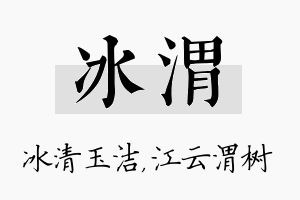 冰渭

冰清玉洁,江云渭树